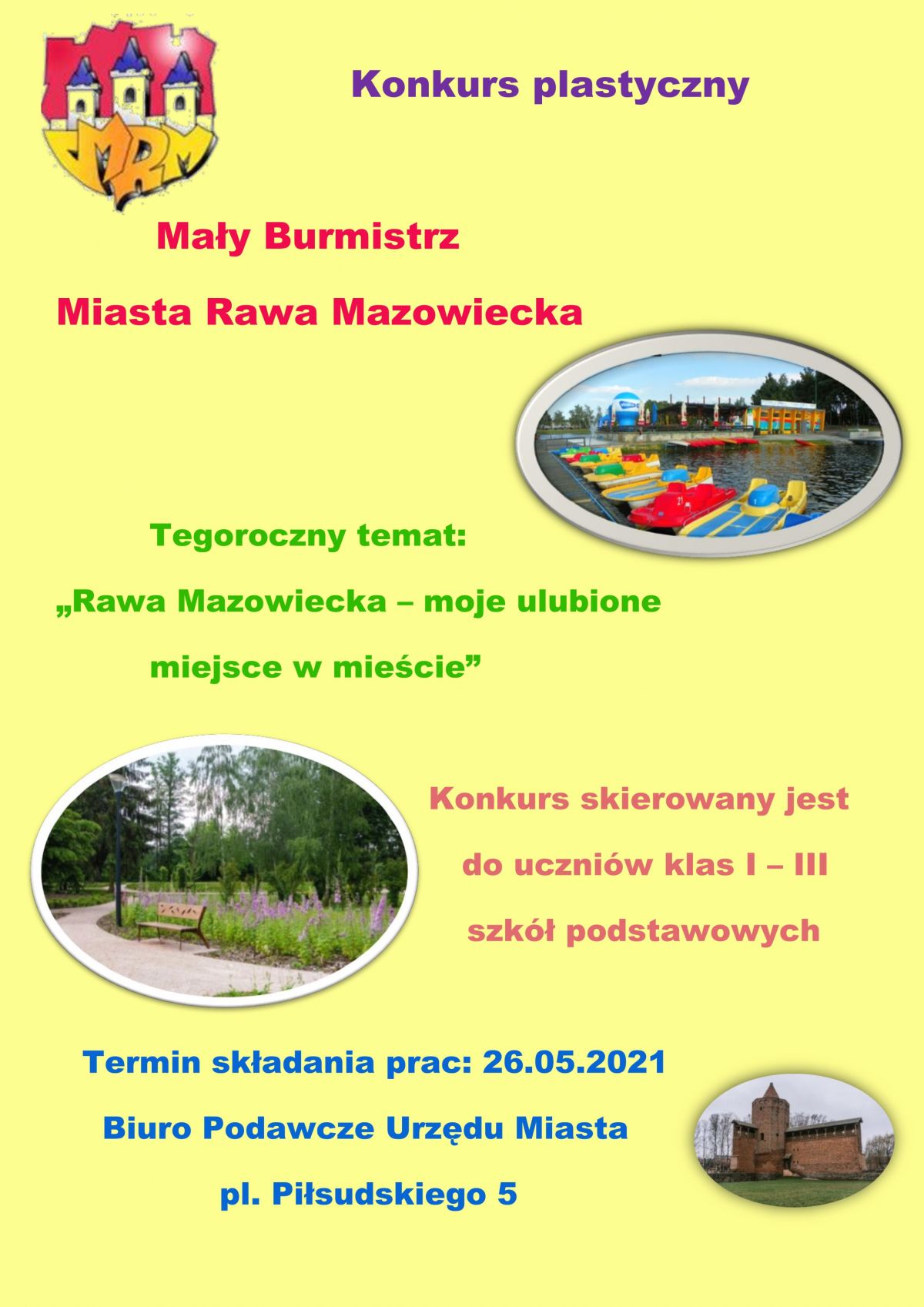 MRM

Konkurs plastyczny

Mały Burmistrz

Miasta Rawa Mazowiecka

Tegoroczny temat:

„Rawa Mazowiecka – moje ulubione miejsce w mieście”

Konkurs skierowany jest do uczniów klas I – III szkół podstawowych

Termin składania prac: 26.05.2021

Biuro Podawcze Urzędu Miasta

pl. Piłsudskiego 5